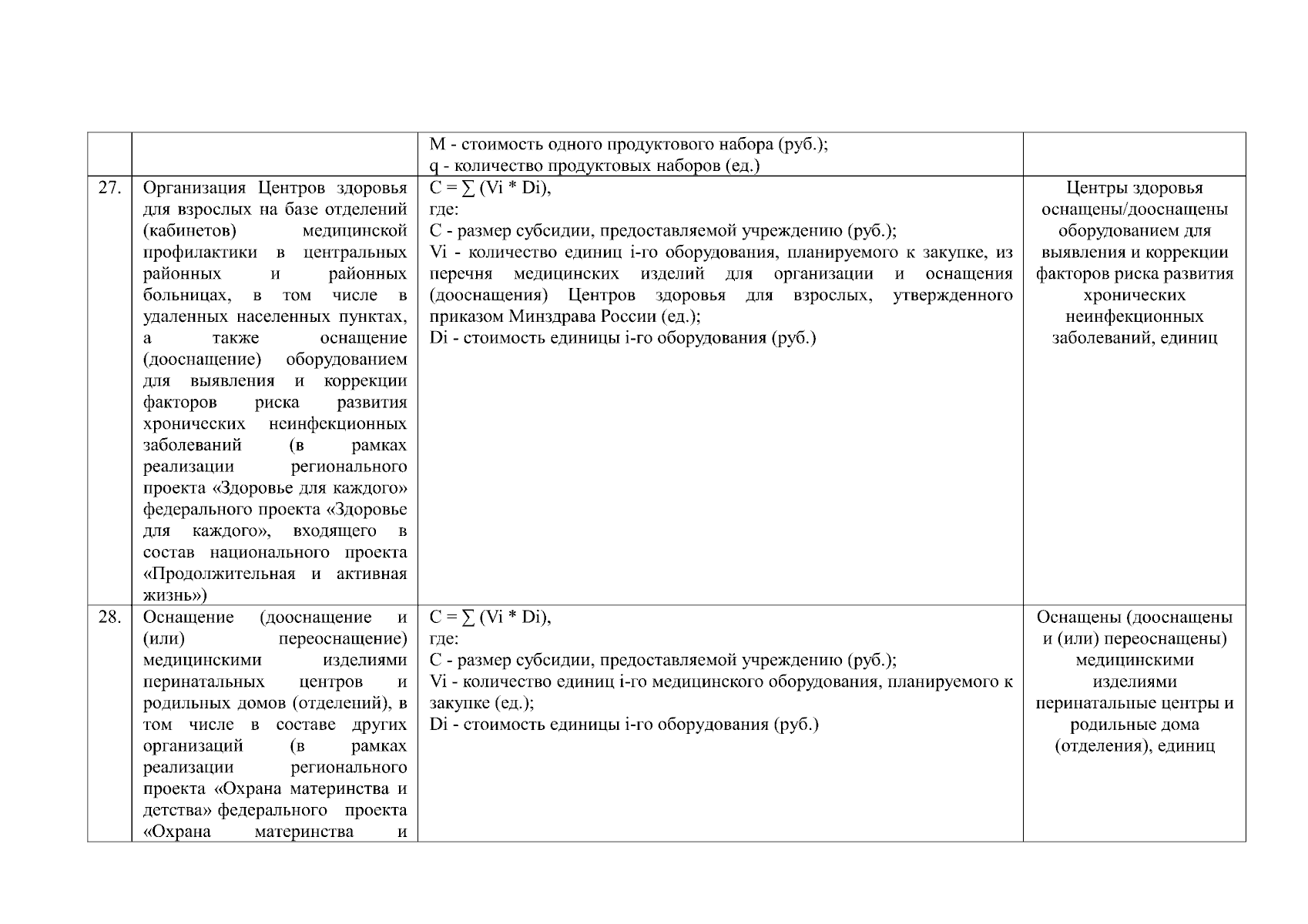 |  |  |  |  |
|---|---|---|---|
|  |  | M - стоимость одного продуктового набора (руб.); q - количество продуктовых наборов (ед.) |  |
| 27. | Организация Центров здоровья для взрослых на базе отделений (кабинетов) медицинской профилактики в центральных районных и районных больницах, в том числе в удаленных населенных пунктах, а также оснащение (дооснащение) оборудованием для выявления и коррекции факторов риска развития хронических неинфекционных заболеваний (в рамках реализации регионального проекта «Здоровье для каждого» федерального проекта «Здоровье для каждого», входящего в состав национального проекта «Продолжительная и активная жизнь») | $C = \sum (Vi * Di)$, где: C - размер субсидии, предоставляемой учреждению (руб.); Vi - количество единиц i-го оборудования, планируемого к закупке, из перечня медицинских изделий для организации и оснащения (дооснащения) Центров здоровья для взрослых, утвержденного приказом Минздрава России (ед.); Di - стоимость единицы i-го оборудования (руб.) | Центры здоровья оснащены/дооснащены оборудованием для выявления и коррекции факторов риска развития хронических неинфекционных заболеваний, единиц |
| 28. | Оснащение (дооснащение и (или) переоснащение) медицинскими изделиями перинатальных центров и родильных домов (отделений), в том числе в составе других организаций (в рамках реализации регионального проекта «Охрана материнства и детства» федерального проекта «Охрана материнства и | $C = \sum (Vi * Di)$, где: C - размер субсидии, предоставляемой учреждению (руб.); Vi - количество единиц i-го медицинского оборудования, планируемого к закупке (ед.); Di - стоимость единицы i-го оборудования (руб.) | Оснащены (дооснащены и (или) переоснащены) медицинскими изделиями перинатальные центры и родильные дома (отделения), единиц |